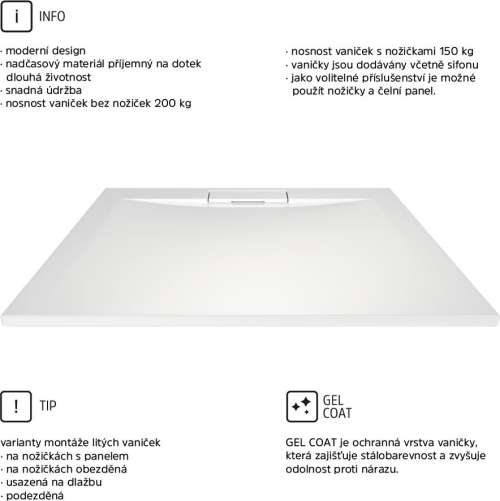 i INFO

· moderní design
· nadčasový materiál příjemný na dotek
dlouhá životnost
· snadná údržba
· nosnost vaniček bez nožiček 200 kg

· nosnost vaniček s nožičkami 150 kg
· vaničky jsou dodávány včetně sifonu
· jako volitelné příslušenství je možné použít nožičky a čelní panel.

! TIP

varianty montáže litých vaniček
· na nožičkách s panelem
· na nožičkách obezděná
· usazená na dlažbu
· podezděná

GEL COAT

GEL COAT je ochranná vrstva vaničky, která zajišťuje stálobarevnost a zvyšuje odolnost proti nárazu.